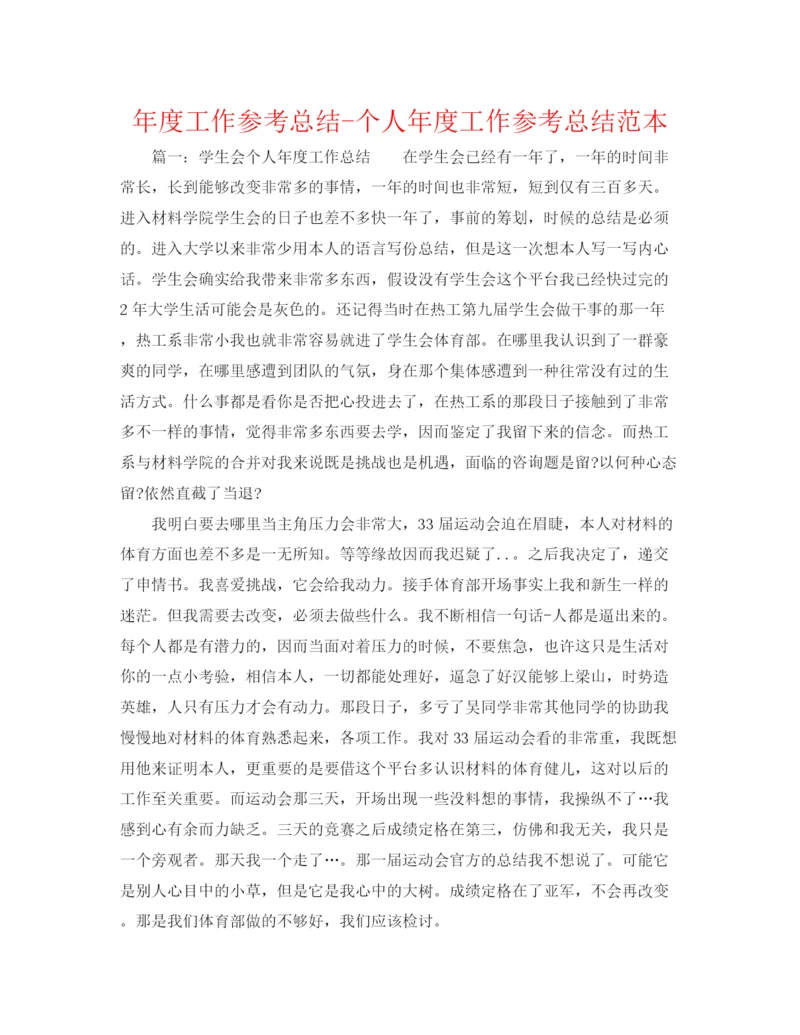 年度工作参考总结-个人年度工作参考总结范本

篇一：学生会个人年度工作总结　　在学生会已经有一年了，一年的时间非常长，长到能够改变非常多的事情，一年的时间也非常短，短到仅有三百多天。进入材料学院学生会的日子也差不多快一年了，事前的筹划，时候的总结是必须的。进入大学以来非常少用本人的语言写份总结，但是这一次想本人写一写内心话。学生会确实给我带来非常多东西，假设没有学生会这个平台我已经快过完的2年大学生活可能会是灰色的。还记得当时在热工第九届学生会做干事的那一年，热工系非常小我也就非常容易就进了学生会体育部。在哪里我认识到了一群豪爽的同学，在哪里感遭到团队的气氛，身在那个集体感遭到一种往常没有过的生活方式。什么事都是看你是否把心投进去了，在热工系的那段日子接触到了非常多不一样的事情，觉得非常多东西要去学，因而鉴定了我留下来的信念。而热工系与材料学院的合并对我来说既是挑战也是机遇，面临的咨询题是留?以何种心态留?依然直截了当退?

我明白要去哪里当主角压力会非常大，33届运动会迫在眉睫，本人对材料的体育方面也差不多是一无所知。等等缘故因而我迟疑了...之后我决定了，递交了申情书。我喜爱挑战，它会给我动力。接手体育部开场事实上我和新生一样的迷茫。但我需要去改变，必须去做些什么。我不断相信一句话-人都是逼出来的。每个人都是有潜力的，因而当面对着压力的时候，不要焦急，也许这只是生活对你的一点小考验，相信本人，一切都能处理好，逼急了好汉能够上梁山，时势造英雄，人只有压力才会有动力。那段日子，多亏了吴同学非常其他同学的协助我慢慢地对材料的体育熟悉起来，各项工作。我对33届运动会看的非常重，我既想用他来证明本人，更重要的是要借这个平台多认识材料的体育健儿，这对以后的工作至关重要。而运动会那三天，开场出现一些没料想的事情，我操纵不了…我感到心有余而力缺乏。三天的竞赛之后成绩定格在第三，仿佛和我无关，我只是一个旁观者。那天我一个走了…。那一届运动会官方的总结我不想说了。可能它是别人心目中的小草，但是它是我心中的大树。成绩定格在了亚军，不会再改变。那是我们体育部做的不够好，我们应该检讨。